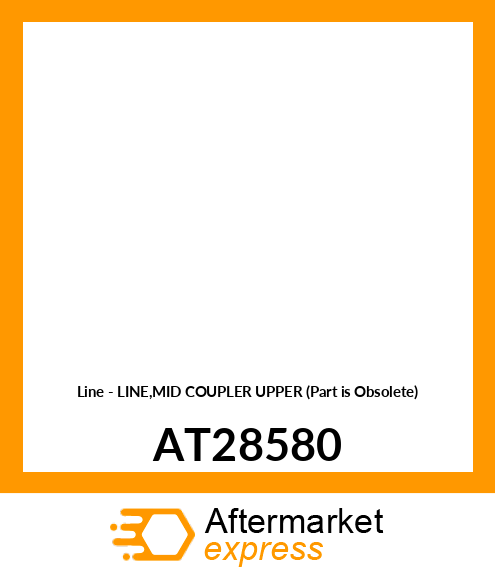 Line - LINE,MID COUPLER UPPER (Part is Obsolete)

AT28580

Aftermarket
express